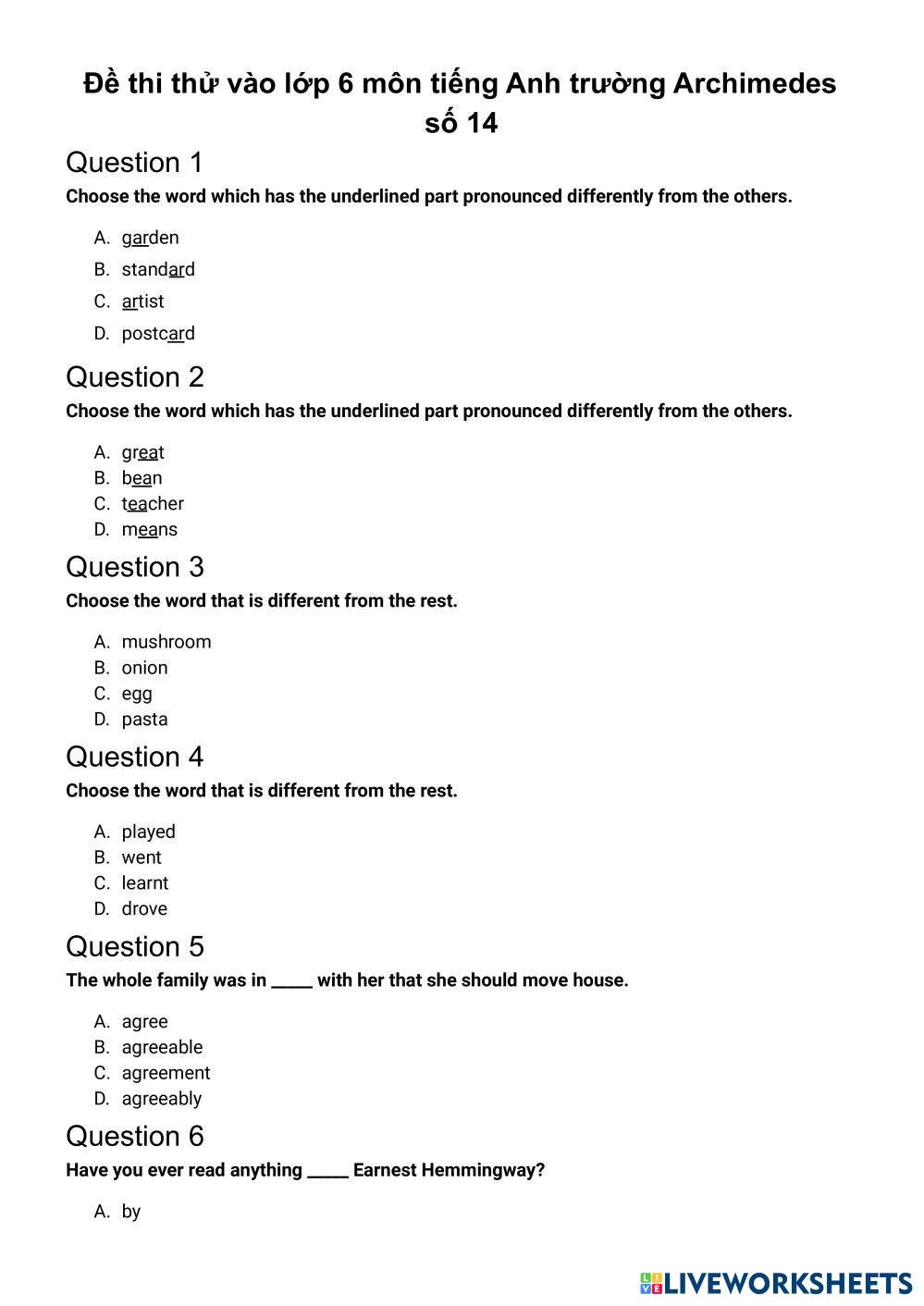 Đề thi thử vào lớp 6 môn tiếng Anh trường Archimedes số 14

Question 1

Choose the word which has the underlined part pronounced differently from the others.

A. garden
B. standard
C. artist
D. postcard

Question 2

Choose the word which has the underlined part pronounced differently from the others.

A. great
B. bean
C. teacher
D. means

Question 3

Choose the word that is different from the rest.

A. mushroom
B. onion
C. egg
D. pasta

Question 4

Choose the word that is different from the rest.

A. played
B. went
C. learnt
D. drove

Question 5

The whole family was in _____ with her that she should move house.

A. agree
B. agreeable
C. agreement
D. agreeably

Question 6

Have you ever read anything _____ Earnest Hemmingway?

A. by

LIVEWORKSHEETS